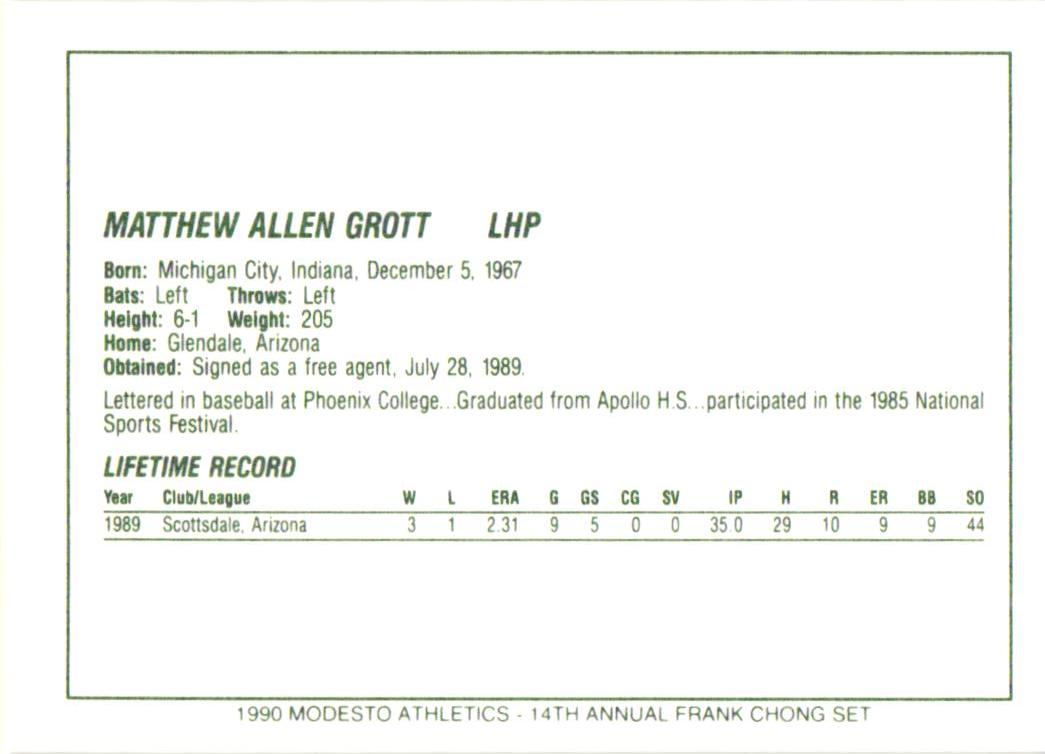 MATTHEW ALLEN GROTT LHP

Born: Michigan City, Indiana, December 5, 1967
Bats: Left Throws: Left
Height: 6-1 Weight: 205
Home: Glendale, Arizona
Obtained: Signed as a free agent, July 28, 1989.

Lettered in baseball at Phoenix College...Graduated from Apollo H.S...participated in the 1985 National Sports Festival.

LIFETIME RECORD

| Year | Club/League | W | L | ERA | G | GS | CG | SV | IP | H | R | ER | BB | SO |
|---|---|---|---|---|---|---|---|---|---|---|---|---|---|---|
| 1989 | Scottsdale, Arizona | 3 | 1 | 2.31 | 9 | 5 | 0 | 0 | 35.0 | 29 | 10 | 9 | 9 | 44 |

1990 MODESTO ATHLETICS - 14TH ANNUAL FRANK CHONG SET